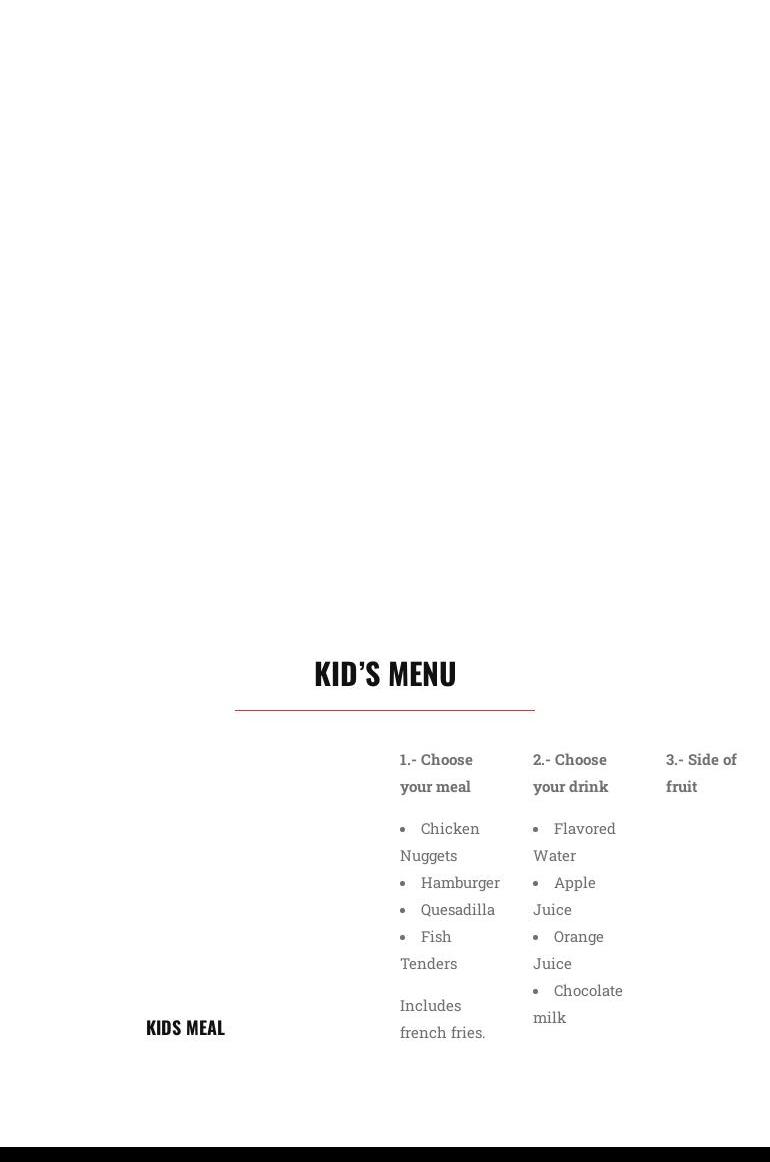 KID'S MENU

KIDS MEAL

1.- Choose your meal

• Chicken Nuggets
• Hamburger
• Quesadilla
• Fish Tenders

Includes french fries.

2.- Choose your drink

• Flavored Water
• Apple Juice
• Orange Juice
• Chocolate milk

3.- Side of fruit